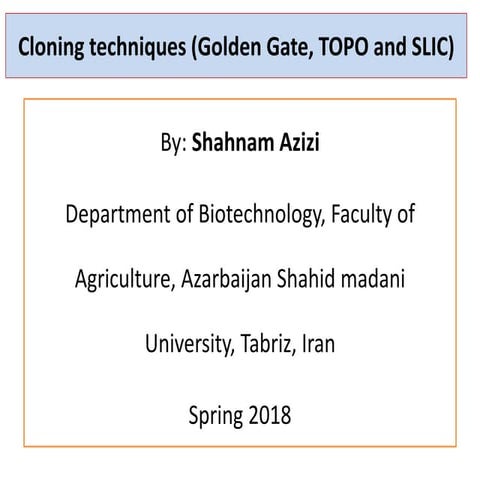 Cloning techniques (Golden Gate, TOPO and SLIC)

By: Shahnam Azizi

Department of Biotechnology, Faculty of Agriculture, Azarbaijan Shahid madani University, Tabriz, Iran

Spring 2018